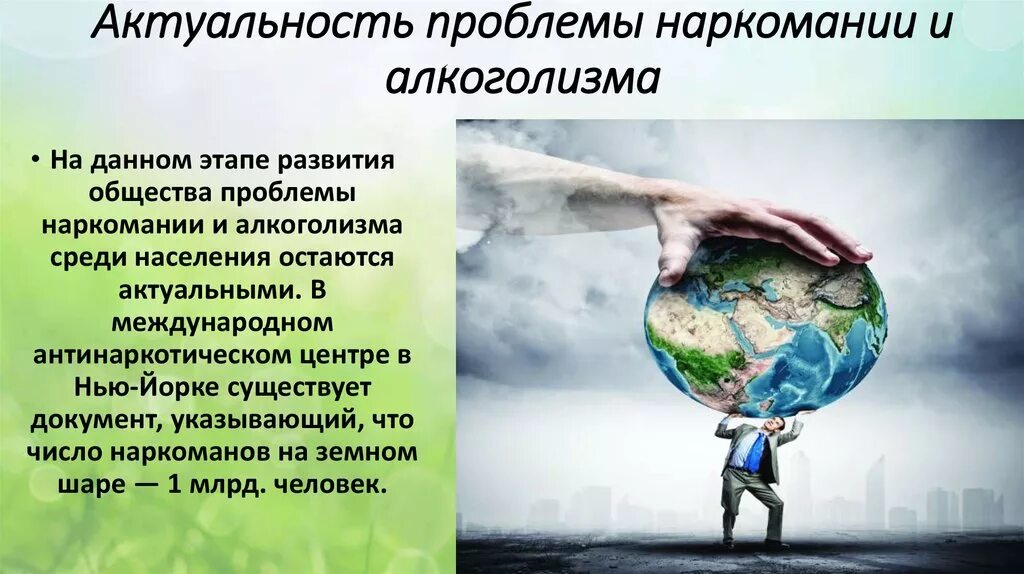 Актуальность проблемы наркомании и алкоголизма

• На данном этапе развития общества проблемы наркомании и алкоголизма среди населения остаются актуальными. В международном антинаркотическом центре в Нью-Йорке существует документ, указывающий, что число наркоманов на земном шаре — 1 млрд. человек.